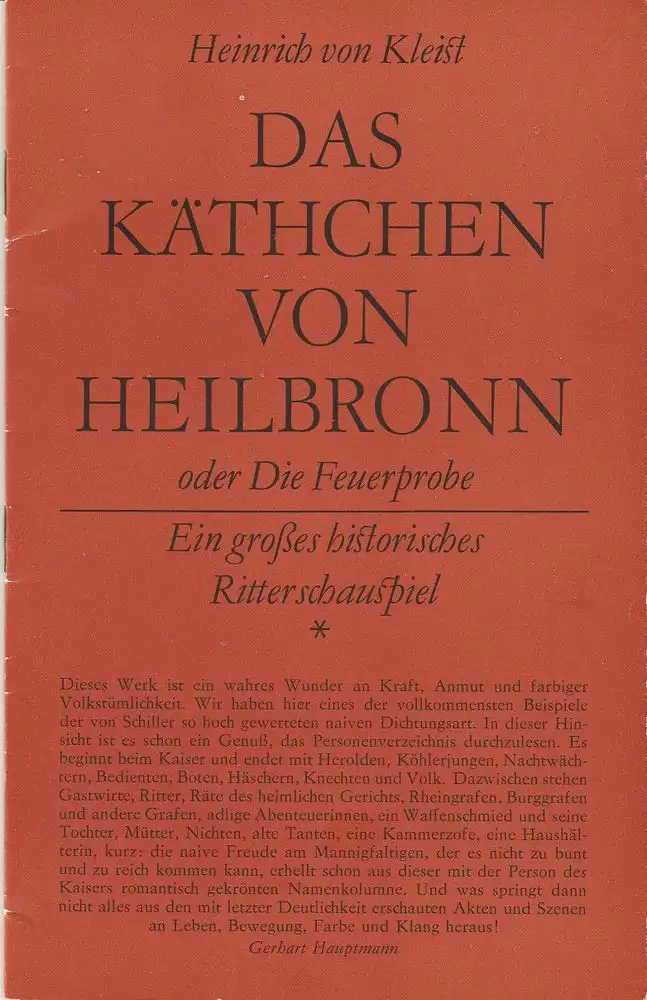 Heinrich von Kleist

DAS KÄTHCHEN VON HEILBRONN

oder Die Feuerprobe

Ein großes historisches Ritterschauspiel

*

Dieses Werk ist ein wahres Wunder an Kraft, Anmut und farbiger Volkstümlichkeit. Wir haben hier eines der vollkommensten Beispiele der von Schiller so hoch gewerteten naiven Dichtungsart. In dieser Hinsicht ist es schon ein Genuß, das Personenverzeichnis durchzulesen. Es beginnt beim Kaiser und endet mit Herolden, Köhlerjungen, Nachtwächtern, Bedienten, Boten, Häschern, Knechten und Volk. Dazwischen stehen Gastwirte, Ritter, Räte des heimlichen Gerichts, Rheingrafen, Burggrafen und andere Grafen, adlige Abenteuerinnen, ein Waffenschmied und seine Tochter, Mütter, Nichten, alte Tanten, eine Kammerzofe, eine Haushälterin, kurz: die naive Freude am Mannigfaltigen, der es nicht zu bunt und zu reich kommen kann, erhellt schon aus dieser mit der Person des Kaisers romantisch gekrönten Namenkolumne. Und was springt dann nicht alles aus den mit letzter Deutlichkeit erschauten Akten und Szenen an Leben, Bewegung, Farbe und Klang heraus!

Gerhart Hauptmann